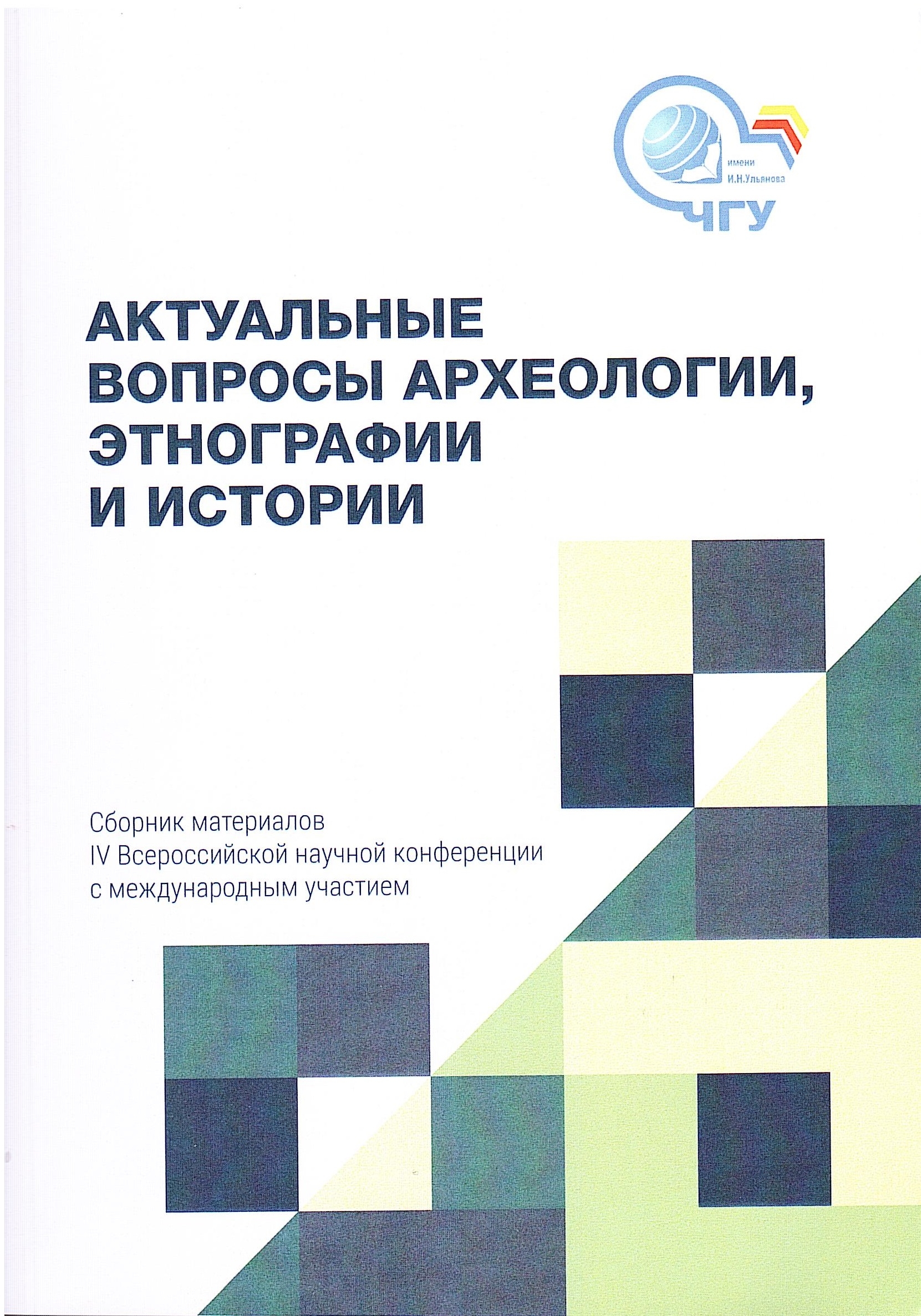 имени
И.Н.Ульянова
ЧГУ

АКТУАЛЬНЫЕ ВОПРОСЫ АРХЕОЛОГИИ, ЭТНОГРАФИИ И ИСТОРИИ

Сборник материалов
IV Всероссийской научной конференции
с международным участием